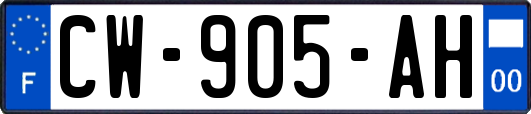 F
CW-905-AH
00